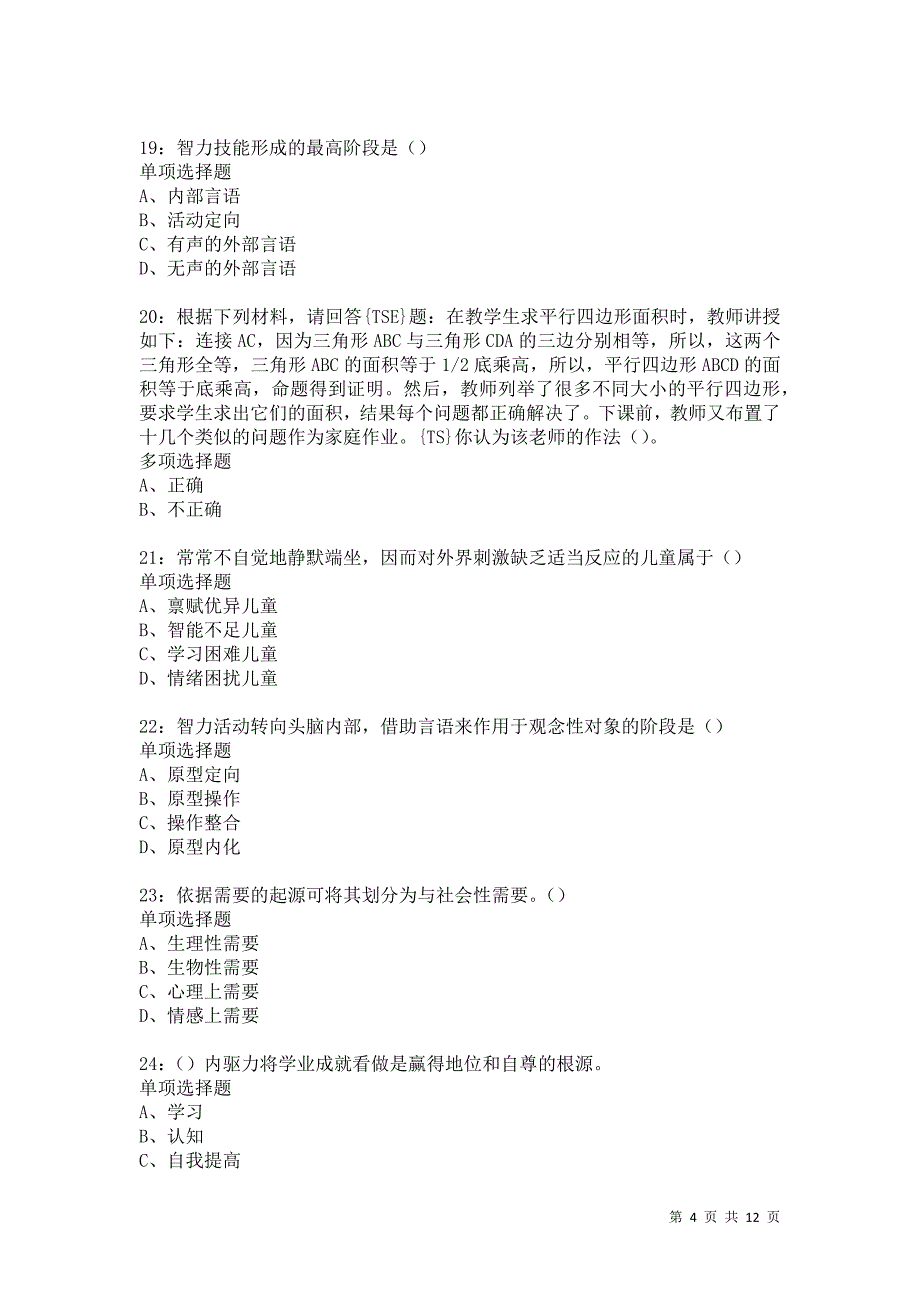 19：智力技能形成的最高阶段是（）
单项选择题
A、内部言语
B、活动定向
C、有声的外部言语
D、无声的外部言语

20：根据下列材料，请回答{TSE}题：在教学生求平行四边形面积时，教师讲授如下：连接 AC，因为三角形 ABC 与三角形 CDA 的三边分别相等，所以，这两个三角形全等，三角形 ABC 的面积等于 1/2 底乘高，所以，平行四边形 ABCD 的面积等于底乘高，命题得到证明。然后，教师列举了很多不同大小的平行四边形，要求学生求出它们的面积，结果每个问题都正确解决了。下课前，教师又布置了十几个类似的问题作为家庭作业。{TS}你认为该老师的作法（）。
多项选择题
A、正确
B、不正确

21：常常不自觉地静默端坐，因而对外界刺激缺乏适当反应的儿童属于（）
单项选择题
A、禀赋优异儿童
B、智能不足儿童
C、学习困难儿童
D、情绪困扰儿童

22：智力活动转向头脑内部，借助言语来作用于观念性对象的阶段是（）
单项选择题
A、原型定向
B、原型操作
C、操作整合
D、原型内化

23：依据需要的起源可将其划分为与社会性需要。（）
单项选择题
A、生理性需要
B、生物性需要
C、心理上需要
D、情感上需要

24：（）内驱力将学业成就看做是赢得地位和自尊的根源。
单项选择题
A、学习
B、认知
C、自我提高

第 4 页 共 12 页